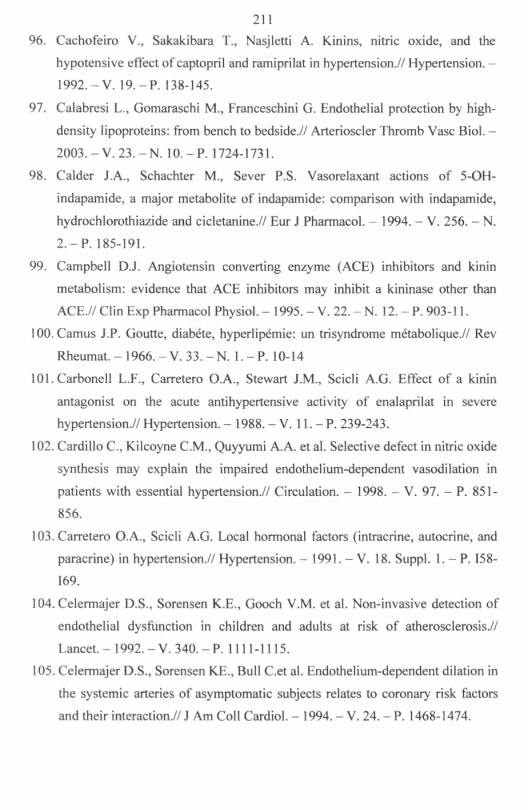 211

96. Cachofeiro V., Sakakibara T., Nasjletti A. Kinins, nitric oxide, and the hypotensive effect of captopril and ramiprilat in hypertension.// Hypertension. – 1992. – V. 19. – P. 138-145.

97. Calabresi L., Gomaraschi M., Franceschini G. Endothelial protection by high-density lipoproteins: from bench to bedside.// Arterioscler Thromb Vasc Biol. – 2003. – V. 23. – N. 10. – P. 1724-1731.

98. Calder J.A., Schachter M., Sever P.S. Vasorelaxant actions of 5-OH-indapamide, a major metabolite of indapamide: comparison with indapamide, hydrochlorothiazide and cicletanine.// Eur J Pharmacol. – 1994. – V. 256. – N. 2. – P. 185-191.

99. Campbell D.J. Angiotensin converting enzyme (ACE) inhibitors and kinin metabolism: evidence that ACE inhibitors may inhibit a kininase other than ACE.// Clin Exp Pharmacol Physiol. – 1995. – V. 22. – N. 12. – P. 903-11.

100. Camus J.P. Goutte, diabéte, hyperlipémie: un trisyndrome métabolique.// Rev Rheumat. – 1966. – V. 33. – N. 1. – P. 10-14

101. Carbonell L.F., Carretero O.A., Stewart J.M., Scicli A.G. Effect of a kinin antagonist on the acute antihypertensive activity of enalaprilat in severe hypertension.// Hypertension. – 1988. – V. 11. – P. 239-243.

102. Cardillo C., Kilcoyne C.M., Quyyumi A.A. et al. Selective defect in nitric oxide synthesis may explain the impaired endothelium-dependent vasodilation in patients with essential hypertension.// Circulation. – 1998. – V. 97. – P. 851-856.

103. Carretero O.A., Scicli A.G. Local hormonal factors (intracrine, autocrine, and paracrine) in hypertension.// Hypertension. – 1991. – V. 18. Suppl. 1. – P. I58-I69.

104. Celermajer D.S., Sorensen K.E., Gooch V.M. et al. Non-invasive detection of endothelial dysfunction in children and adults at risk of atherosclerosis.// Lancet. – 1992. – V. 340. – P. 1111-1115.

105. Celermajer D.S., Sorensen KE., Bull C.et al. Endothelium-dependent dilation in the systemic arteries of asymptomatic subjects relates to coronary risk factors and their interaction.// J Am Coll Cardiol. – 1994. – V. 24. – P. 1468-1474.